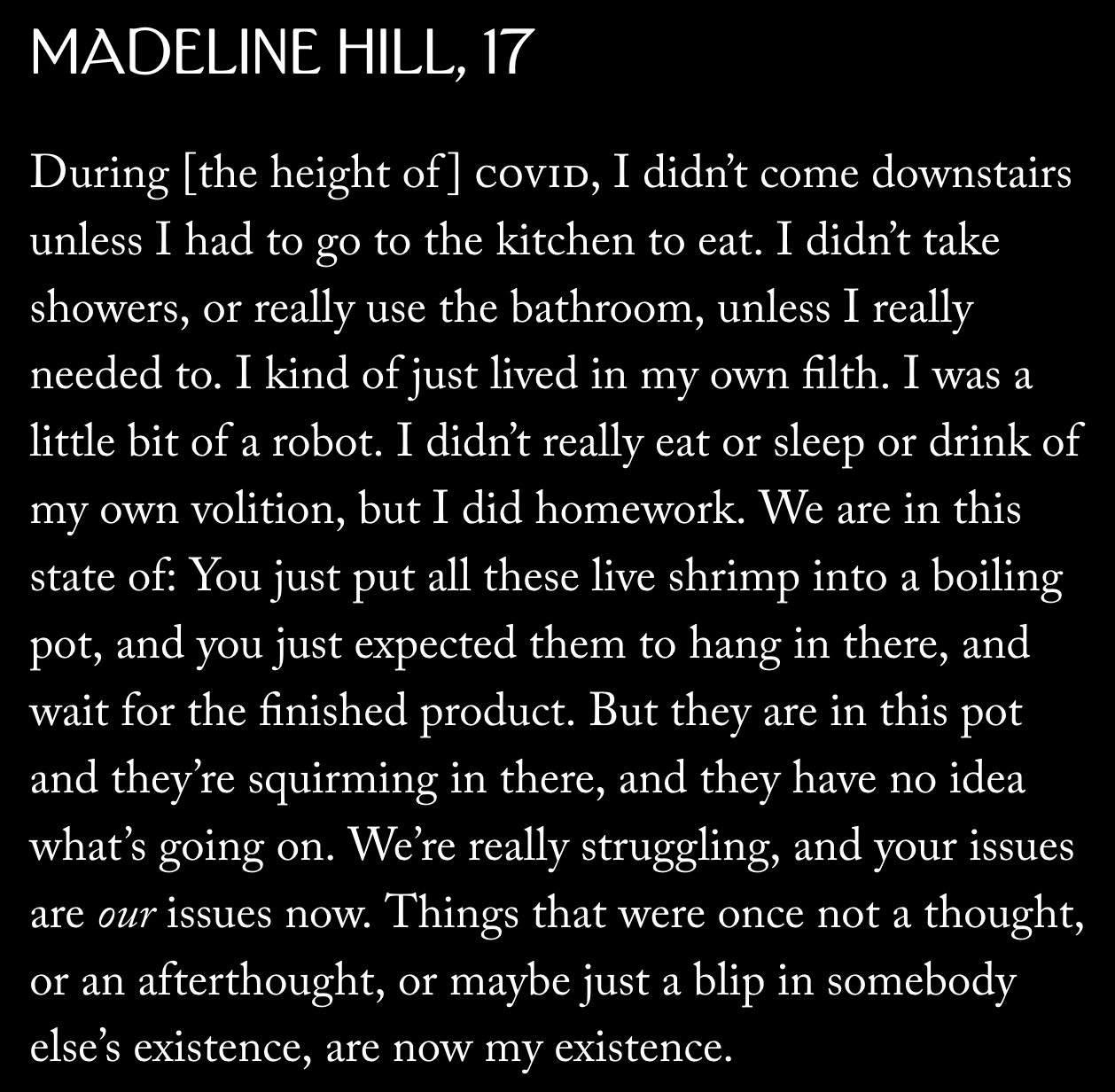 MADELINE HILL, 17

During [the height of] COVID, I didn't come downstairs unless I had to go to the kitchen to eat. I didn't take showers, or really use the bathroom, unless I really needed to. I kind of just lived in my own filth. I was a little bit of a robot. I didn't really eat or sleep or drink of my own volition, but I did homework. We are in this state of: You just put all these live shrimp into a boiling pot, and you just expected them to hang in there, and wait for the finished product. But they are in this pot and they're squirming in there, and they have no idea what's going on. We're really struggling, and your issues are our issues now. Things that were once not a thought, or an afterthought, or maybe just a blip in somebody else's existence, are now my existence.